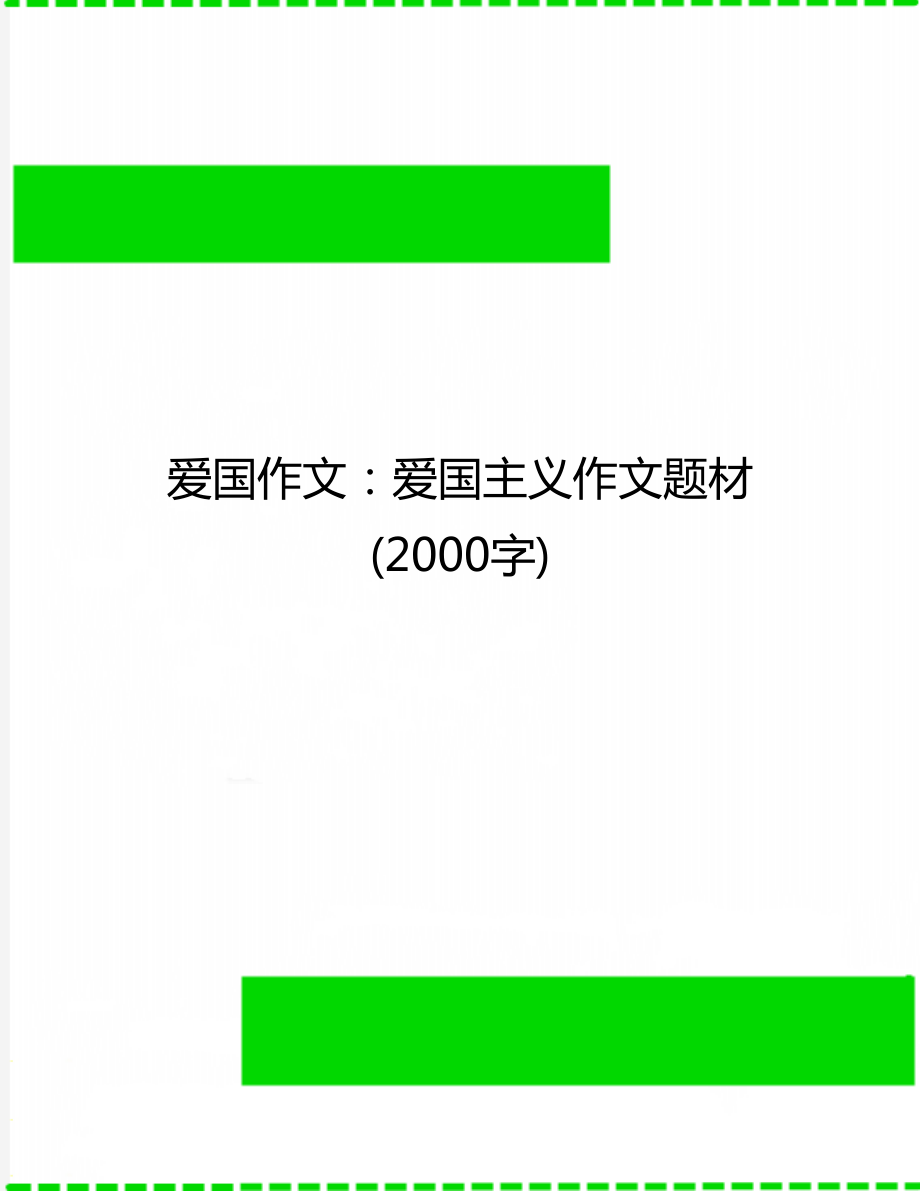 爱国作文：爱国主义作文题材(2000字)